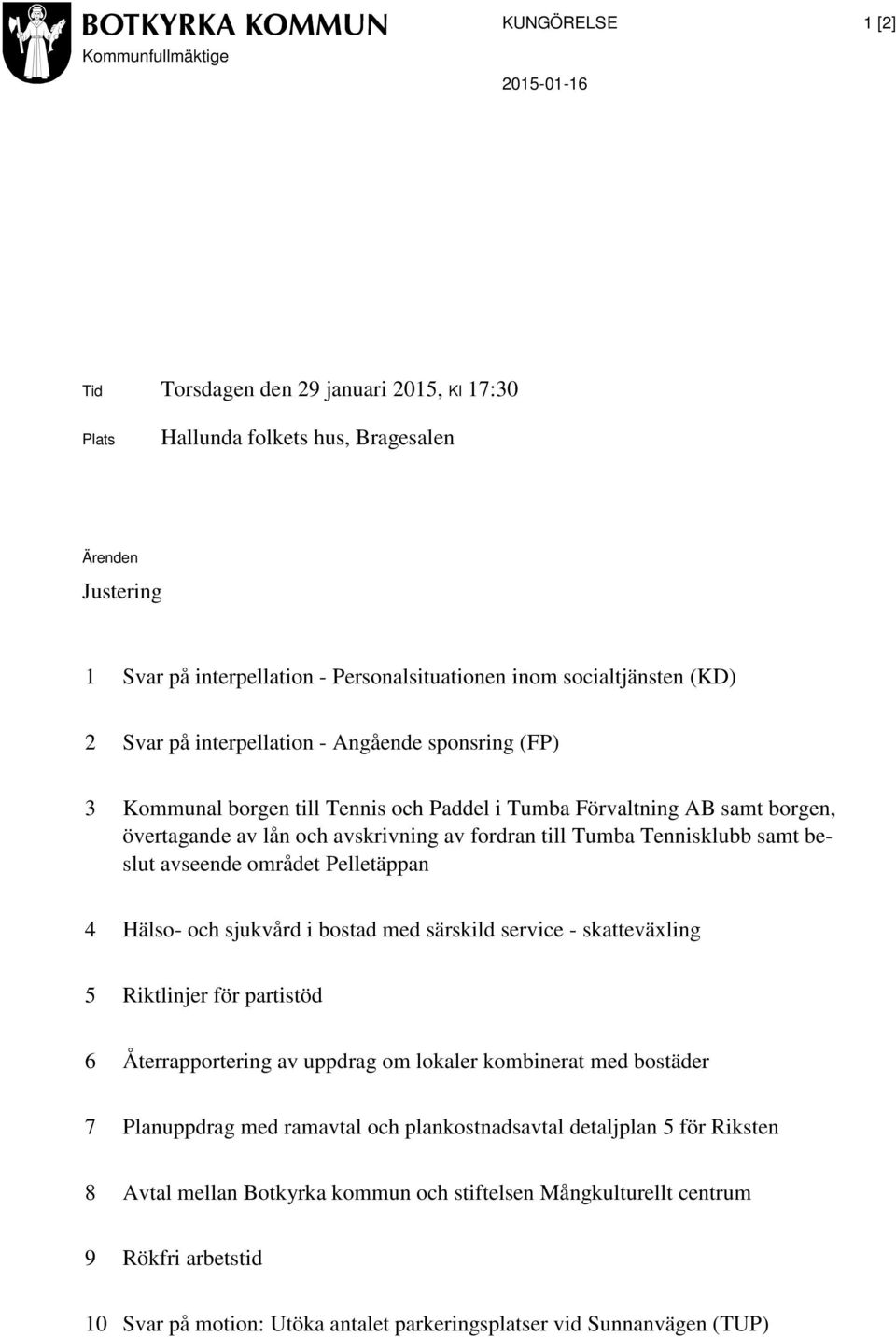 BOTKYRKA KOMMUN
Kommunfullmäktige

KUNGÖRELSE

1 [2]

2015-01-16

Tid Torsdagen den 29 januari 2015, Kl 17:30

Plats Hallunda folkets hus, Bragesalen

Ärenden

Justering

1 Svar på interpellation - Personalsituationen inom socialtjänsten (KD)

2 Svar på interpellation - Angående sponsring (FP)

3 Kommunal borgen till Tennis och Paddel i Tumba Förvaltning AB samt borgen, övertagande av lån och avskrivning av fordran till Tumba Tennisklubb samt beslut avseende området Pelletäppan

4 Hälso- och sjukvård i bostad med särskild service - skatteväxling

5 Riktlinjer för partistöd

6 Återrapportering av uppdrag om lokaler kombinerat med bostäder

7 Planuppdrag med ramavtal och plankostnadsavtal detaljplan 5 för Riksten

8 Avtal mellan Botkyrka kommun och stiftelsen Mångkulturellt centrum

9 Rökfri arbetstid

10 Svar på motion: Utöka antalet parkeringsplatser vid Sunnanvägen (TUP)